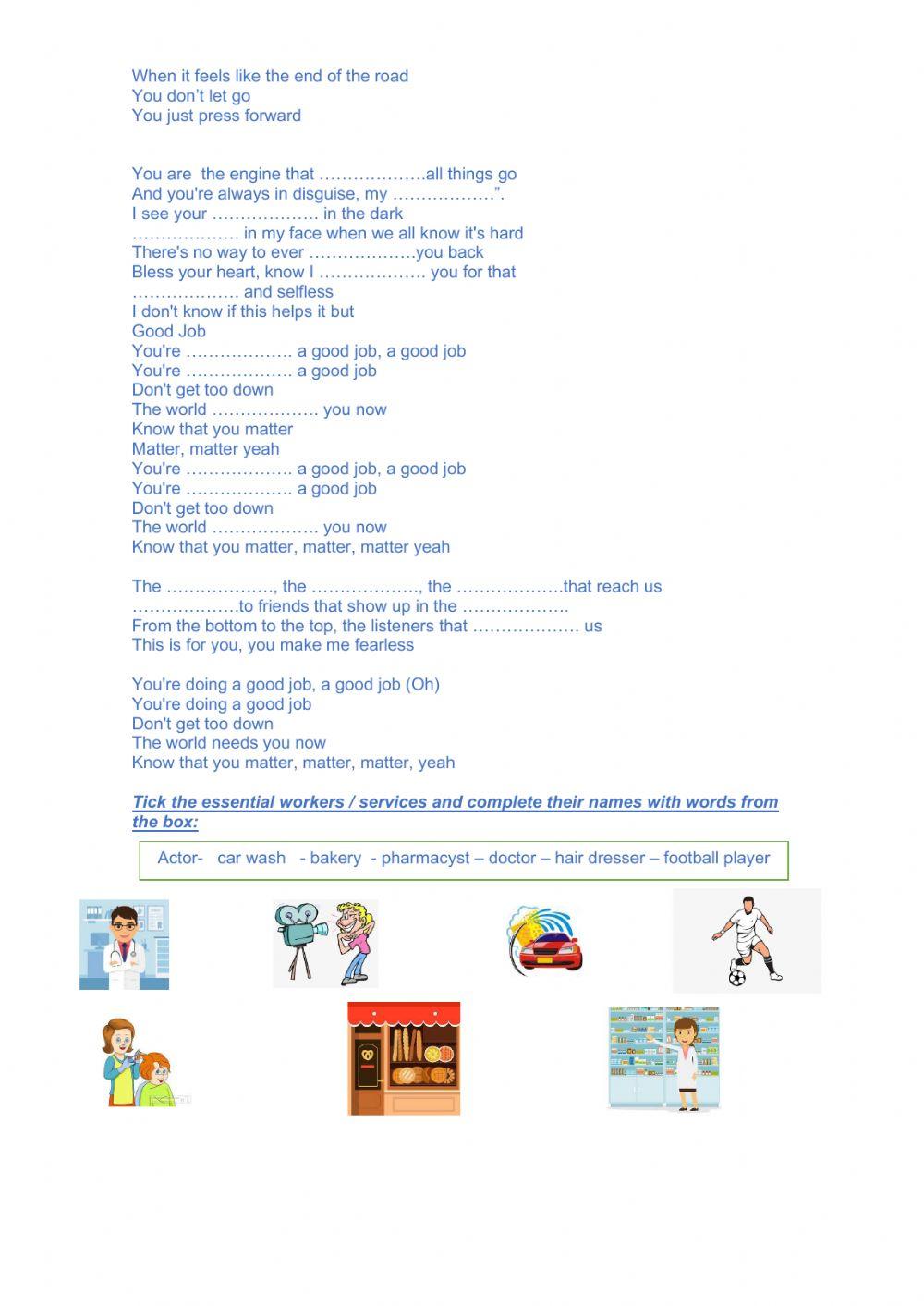 When it feels like the end of the road
You don't let go
You just press forward

You are the engine that ……………….all things go
And you're always in disguise, my ………………".
I see your ………………. in the dark
………………. in my face when we all know it's hard
There's no way to ever ……………….you back
Bless your heart, know I ………………. you for that
………………. and selfless
I don't know if this helps it but
Good Job
You're ………………. a good job, a good job
You're ………………. a good job
Don't get too down
The world ………………. you now
Know that you matter
Matter, matter yeah
You're ………………. a good job, a good job
You're ………………. a good job
Don't get too down
The world ………………. you now
Know that you matter, matter, matter yeah

The ………………., the ………………., the ……………….that reach us
……………….to friends that show up in the ……………….
From the bottom to the top, the listeners that ………………. us
This is for you, you make me fearless

You're doing a good job, a good job (Oh)
You're doing a good job
Don't get too down
The world needs you now
Know that you matter, matter, matter, yeah

Tick the essential workers / services and complete their names with words from the box:

Actor- car wash - bakery - pharmacyst – doctor – hair dresser – football player